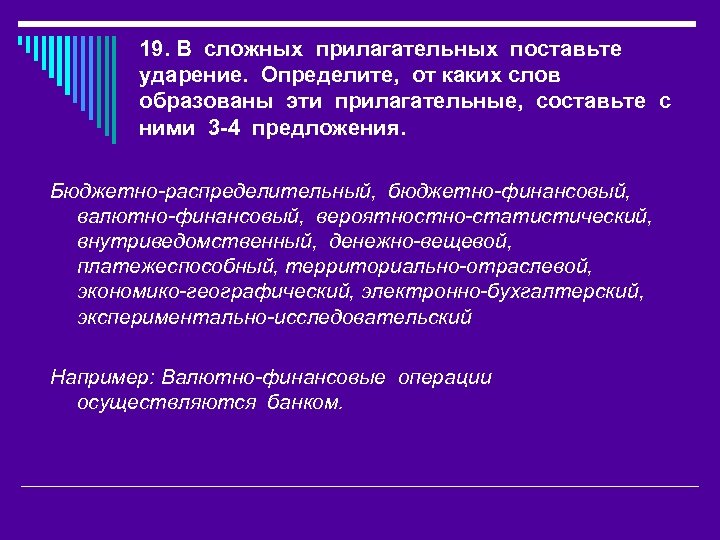 19. В сложных прилагательных поставьте ударение. Определите, от каких слов образованы эти прилагательные, составьте с ними 3-4 предложения.

Бюджетно-распределительный, бюджетно-финансовый, валютно-финансовый, вероятностно-статистический, внутриведомственный, денежно-вещевой, платежеспособный, территориально-отраслевой, экономико-географический, электронно-бухгалтерский, экспериментально-исследовательский

Например: Валютно-финансовые операции осуществляются банком.